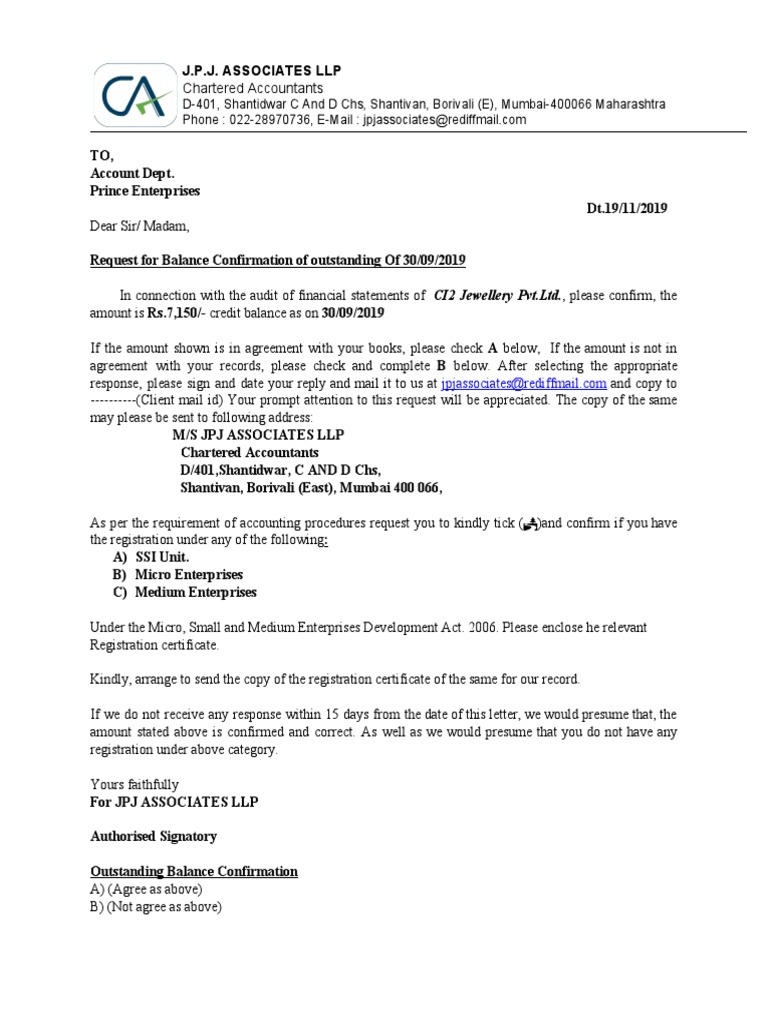 CA

J.P.J. ASSOCIATES LLP
Chartered Accountants
D-401, Shantidwar C And D Chs, Shantivan, Borivali (E), Mumbai-400066 Maharashtra
Phone : 022-28970736, E-Mail : jpjassociates@rediffmail.com

TO,
Account Dept.
Prince Enterprises

Dt.19/11/2019

Dear Sir/ Madam,

Request for Balance Confirmation of outstanding Of 30/09/2019

In connection with the audit of financial statements of CI2 Jewellery Pvt.Ltd., please confirm, the amount is Rs.7,150/- credit balance as on 30/09/2019

If the amount shown is in agreement with your books, please check A below, If the amount is not in agreement with your records, please check and complete B below. After selecting the appropriate response, please sign and date your reply and mail it to us at jpjassociates@rediffmail.com and copy to ----------(Client mail id) Your prompt attention to this request will be appreciated. The copy of the same may please be sent to following address:

M/S JPJ ASSOCIATES LLP
Chartered Accountants
D/401,Shantidwar, C AND D Chs,
Shantivan, Borivali (East), Mumbai 400 066,

As per the requirement of accounting procedures request you to kindly tick (✓)and confirm if you have the registration under any of the following:
A) SSI Unit.
B) Micro Enterprises
C) Medium Enterprises

Under the Micro, Small and Medium Enterprises Development Act. 2006. Please enclose he relevant Registration certificate.

Kindly, arrange to send the copy of the registration certificate of the same for our record.

If we do not receive any response within 15 days from the date of this letter, we would presume that, the amount stated above is confirmed and correct. As well as we would presume that you do not have any registration under above category.

Yours faithfully
For JPJ ASSOCIATES LLP

Authorised Signatory

Outstanding Balance Confirmation
A) (Agree as above)
B) (Not agree as above)